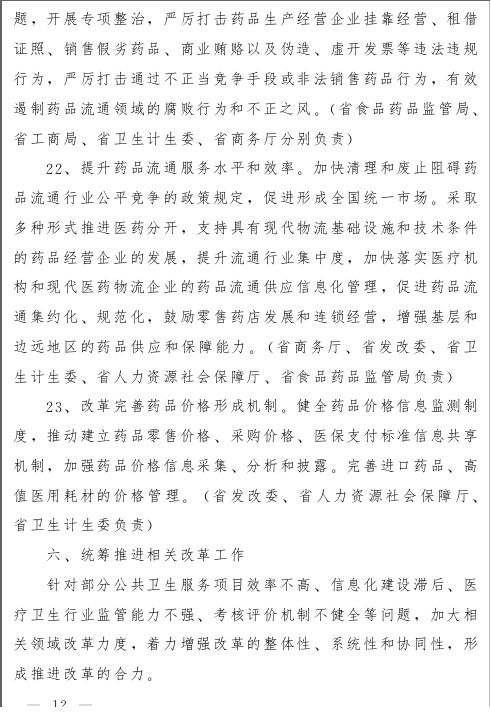 题，开展专项整治，严厉打击药品生产经营企业挂靠经营、租借证照、销售假劣药品、商业贿赂以及伪造、虚开发票等违法违规行为，严厉打击通过不正当竞争手段或非法销售药品行为，有效遏制药品流通领域的腐败行为和不正之风。（省食品药品监管局、省工商局、省卫生计生委、省商务厅分别负责）

22、提升药品流通服务水平和效率。加快清理和废止阻碍药品流通行业公平竞争的政策规定，促进形成全国统一市场。采取多种形式推进医药分开，支持具有现代物流基础设施和技术条件的药品经营企业的发展，提升流通行业集中度，加快落实医疗机构和现代医药物流企业的药品流通供应信息化管理，促进药品流通集约化、规范化，鼓励零售药店发展和连锁经营，增强基层和边远地区的药品供应和保障能力。（省商务厅、省发改委、省卫生计生委、省人力资源社会保障厅、省食品药品监管局负责）

23、改革完善药品价格形成机制。健全药品价格信息监测制度，推动建立药品零售价格、采购价格、医保支付标准信息共享机制，加强药品价格信息采集、分析和披露。完善进口药品、高值医用耗材的价格管理。（省发改委、省人力资源社会保障厅、省卫生计生委负责）

六、统筹推进相关改革工作

针对部分公共卫生服务项目效率不高、信息化建设滞后、医疗卫生行业监管能力不强、考核评价机制不健全等问题，加大相关领域改革力度，着力增强改革的整体性、系统性和协同性，形成推进改革的合力。

— 12 —